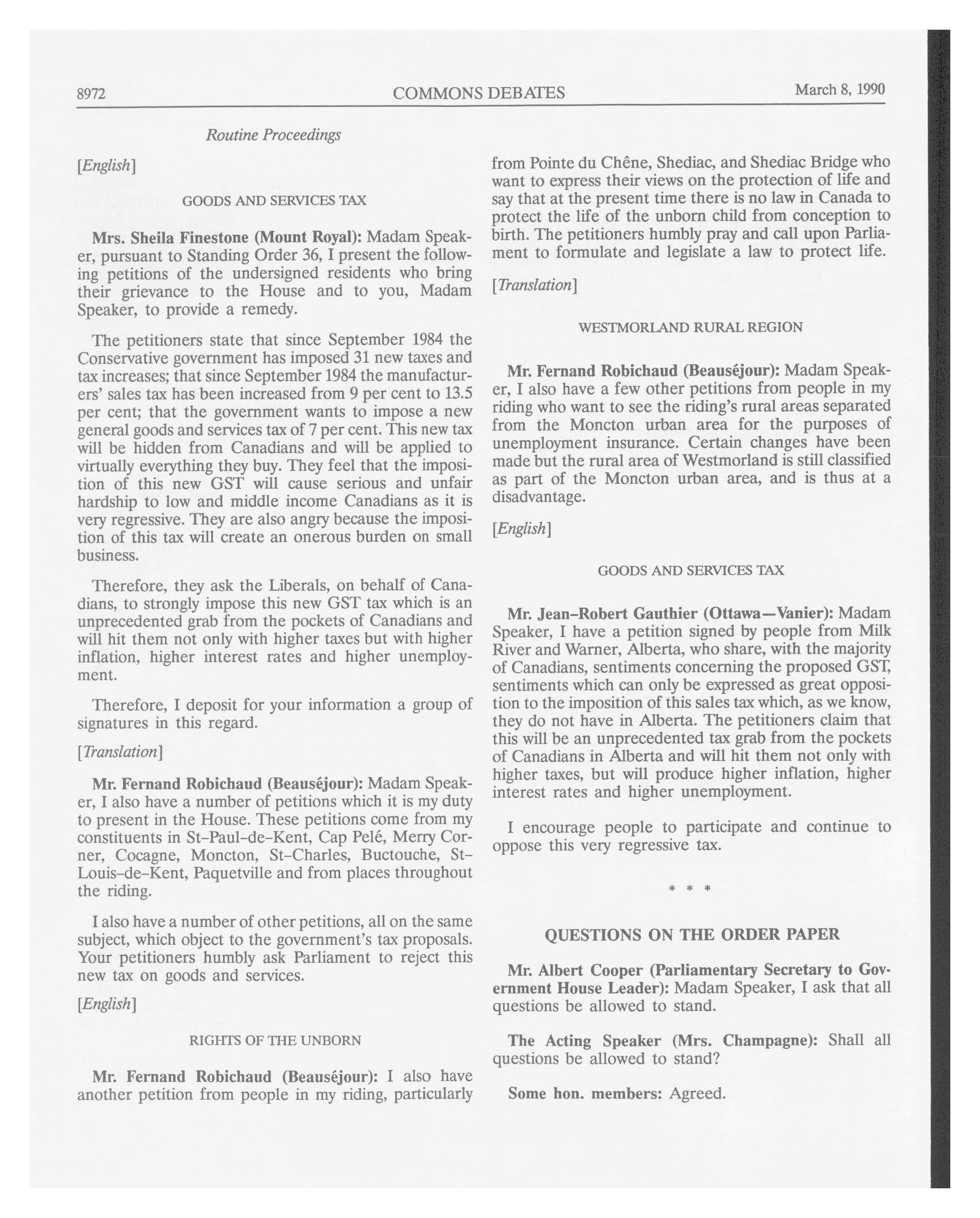 8972 COMMONS DEBATES March 8, 1990

Routine Proceedings

[English]

GOODS AND SERVICES TAX

Mrs. Sheila Finestone (Mount Royal): Madam Speaker, pursuant to Standing Order 36, I present the following petitions of the undersigned residents who bring their grievance to the House and to you, Madam Speaker, to provide a remedy.

The petitioners state that since September 1984 the Conservative government has imposed 31 new taxes and tax increases; that since September 1984 the manufacturers' sales tax has been increased from 9 per cent to 13.5 per cent; that the government wants to impose a new general goods and services tax of 7 per cent. This new tax will be hidden from Canadians and will be applied to virtually everything they buy. They feel that the imposition of this new GST will cause serious and unfair hardship to low and middle income Canadians as it is very regressive. They are also angry because the imposition of this tax will create an onerous burden on small business.

Therefore, they ask the Liberals, on behalf of Canadians, to strongly impose this new GST tax which is an unprecedented grab from the pockets of Canadians and will hit them not only with higher taxes but with higher inflation, higher interest rates and higher unemployment.

Therefore, I deposit for your information a group of signatures in this regard.

[Translation]

Mr. Fernand Robichaud (Beauséjour): Madam Speaker, I also have a number of petitions which it is my duty to present in the House. These petitions come from my constituents in St-Paul-de-Kent, Cap Pelé, Merry Corner, Cocagne, Moncton, St-Charles, Buctouche, St-Louis-de-Kent, Paquetville and from places throughout the riding.

I also have a number of other petitions, all on the same subject, which object to the government's tax proposals. Your petitioners humbly ask Parliament to reject this new tax on goods and services.

[English]

RIGHTS OF THE UNBORN

Mr. Fernand Robichaud (Beauséjour): I also have another petition from people in my riding, particularly from Pointe du Chêne, Shediac, and Shediac Bridge who want to express their views on the protection of life and say that at the present time there is no law in Canada to protect the life of the unborn child from conception to birth. The petitioners humbly pray and call upon Parliament to formulate and legislate a law to protect life.

[Translation]

WESTMORLAND RURAL REGION

Mr. Fernand Robichaud (Beauséjour): Madam Speaker, I also have a few other petitions from people in my riding who want to see the riding's rural areas separated from the Moncton urban area for the purposes of unemployment insurance. Certain changes have been made but the rural area of Westmorland is still classified as part of the Moncton urban area, and is thus at a disadvantage.

[English]

GOODS AND SERVICES TAX

Mr. Jean-Robert Gauthier (Ottawa—Vanier): Madam Speaker, I have a petition signed by people from Milk River and Warner, Alberta, who share, with the majority of Canadians, sentiments concerning the proposed GST, sentiments which can only be expressed as great opposition to the imposition of this sales tax which, as we know, they do not have in Alberta. The petitioners claim that this will be an unprecedented tax grab from the pockets of Canadians in Alberta and will hit them not only with higher taxes, but will produce higher inflation, higher interest rates and higher unemployment.

I encourage people to participate and continue to oppose this very regressive tax.

* * *

QUESTIONS ON THE ORDER PAPER

Mr. Albert Cooper (Parliamentary Secretary to Government House Leader): Madam Speaker, I ask that all questions be allowed to stand.

The Acting Speaker (Mrs. Champagne): Shall all questions be allowed to stand?

Some hon. members: Agreed.